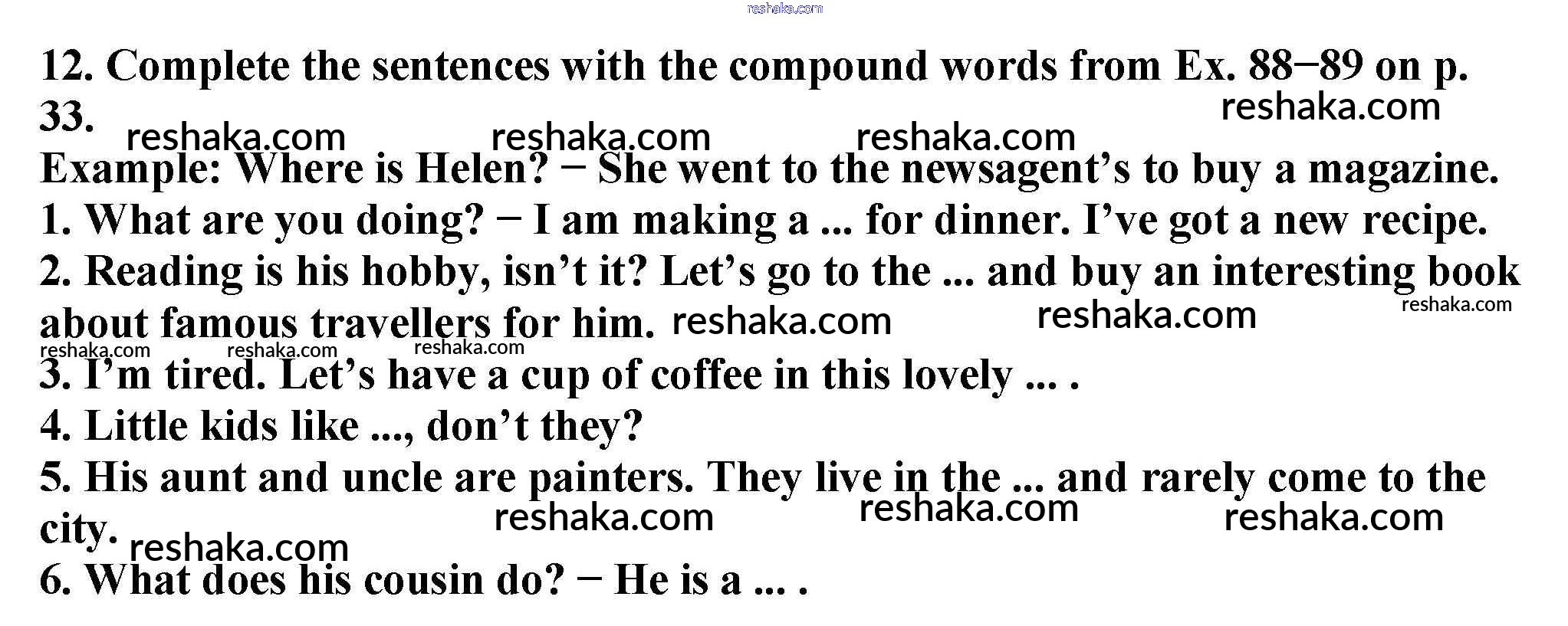 12. Complete the sentences with the compound words from Ex. 88−89 on p. 33.

Example: Where is Helen? − She went to the newsagent's to buy a magazine.

1. What are you doing? − I am making a ... for dinner. I've got a new recipe.

2. Reading is his hobby, isn't it? Let's go to the ... and buy an interesting book about famous travellers for him.

3. I'm tired. Let's have a cup of coffee in this lovely ... .

4. Little kids like ..., don't they?

5. His aunt and uncle are painters. They live in the ... and rarely come to the city.

6. What does his cousin do? − He is a ... .

reshaka.com